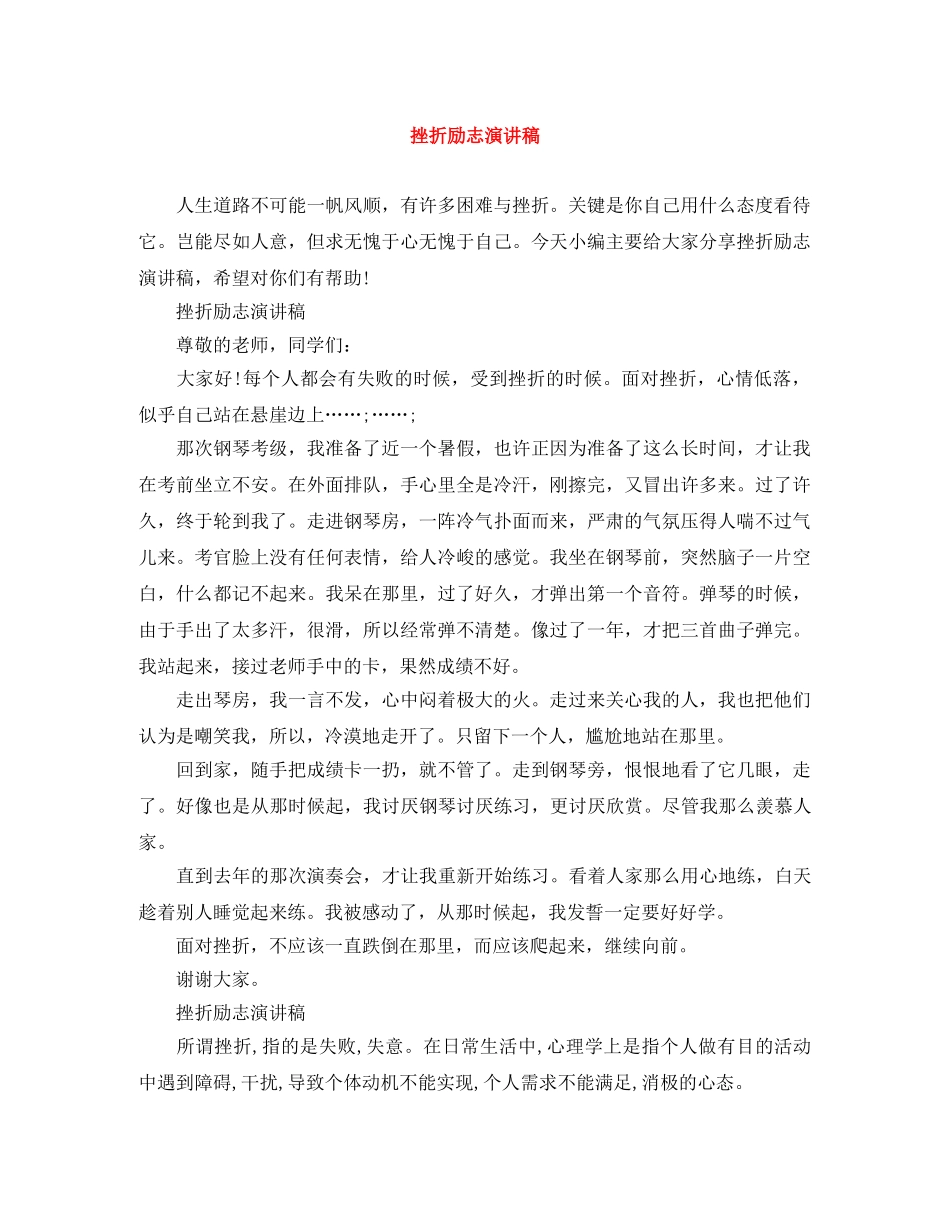 挫折励志演讲稿

人生道路不可能一帆风顺，有许多困难与挫折。关键是你自己用什么态度看待它。岂能尽如人意，但求无愧于心无愧于自己。今天小编主要给大家分享挫折励志演讲稿，希望对你们有帮助!

挫折励志演讲稿

尊敬的老师，同学们：

大家好!每个人都会有失败的时候，受到挫折的时候。面对挫折，心情低落，似乎自己站在悬崖边上……;……;

那次钢琴考级，我准备了近一个暑假，也许正因为准备了这么长时间，才让我在考前坐立不安。在外面排队，手心里全是冷汗，刚擦完，又冒出许多来。过了许久，终于轮到我了。走进钢琴房，一阵冷气扑面而来，严肃的气氛压得人喘不过气儿来。考官脸上没有任何表情，给人冷峻的感觉。我坐在钢琴前，突然脑子一片空白，什么都记不起来。我呆在那里，过了好久，才弹出第一个音符。弹琴的时候，由于手出了太多汗，很滑，所以经常弹不清楚。像过了一年，才把三首曲子弹完。我站起来，接过老师手中的卡，果然成绩不好。

走出琴房，我一言不发，心中闷着极大的火。走过来关心我的人，我也把他们认为是嘲笑我，所以，冷漠地走开了。只留下一个人，尴尬地站在那里。

回到家，随手把成绩卡一扔，就不管了。走到钢琴旁，恨恨地看了它几眼，走了。好像也是从那时候起，我讨厌钢琴讨厌练习，更讨厌欣赏。尽管我那么羡慕人家。

直到去年的那次演奏会，才让我重新开始练习。看着人家那么用心地练，白天趁着别人睡觉起来练。我被感动了，从那时候起，我发誓一定要好好学。

面对挫折，不应该一直跌倒在那里，而应该爬起来，继续向前。

谢谢大家。

挫折励志演讲稿

所谓挫折,指的是失败,失意。在日常生活中,心理学上是指个人做有目的活动中遇到障碍,干扰,导致个体动机不能实现,个人需求不能满足,消极的心态。